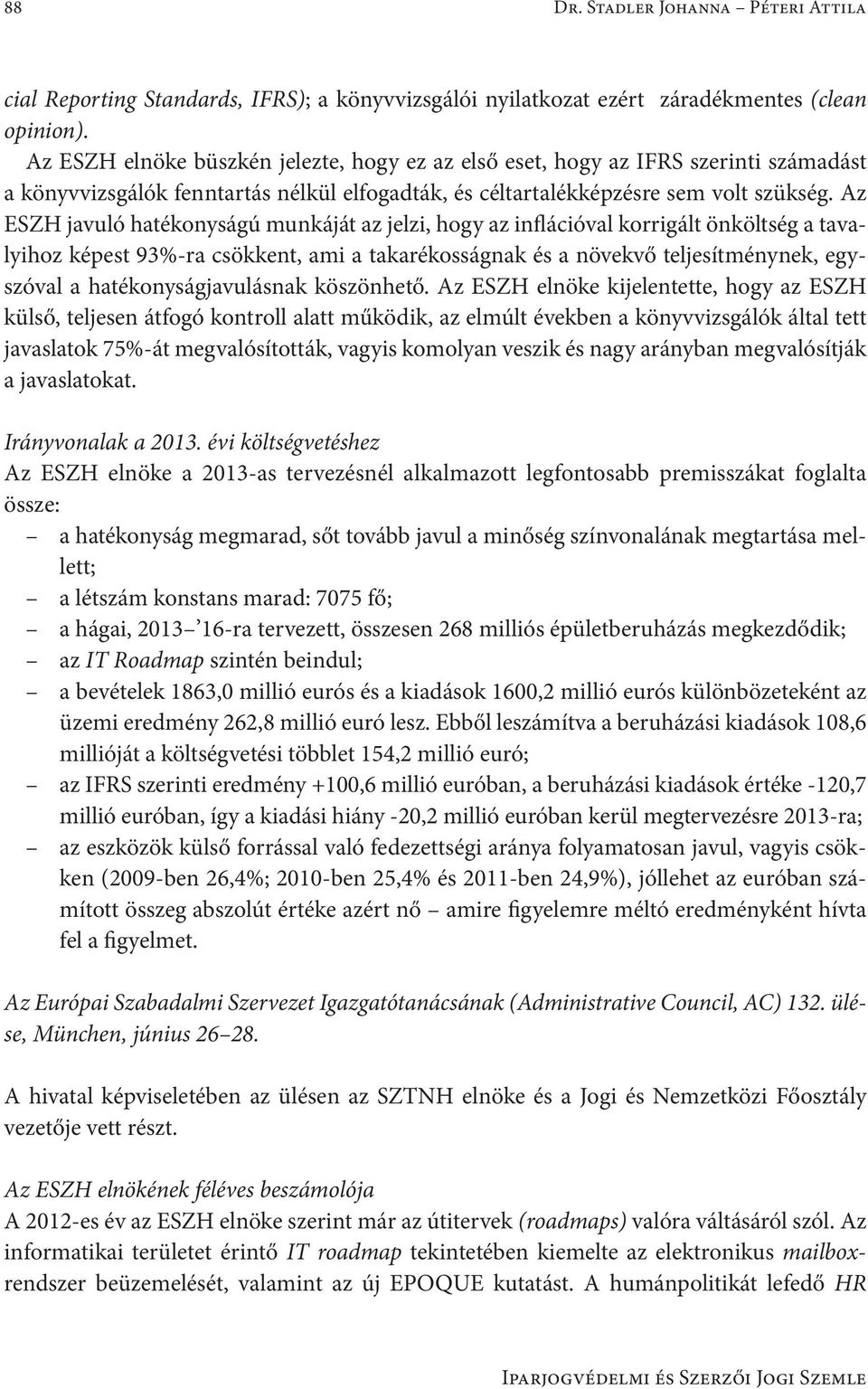 88 Dr. Stadler Johanna – Péteri Attila

cial Reporting Standards, IFRS); a könyvvizsgálói nyilatkozat ezért záradékmentes (clean opinion).

Az ESZH elnöke büszkén jelezte, hogy ez az első eset, hogy az IFRS szerinti számadást a könyvvizsgálók fenntartás nélkül elfogadták, és céltartalékképzésre sem volt szükség. Az ESZH javuló hatékonyságú munkáját az jelzi, hogy az inflációval korrigált önköltség a tavalyihoz képest 93%-ra csökkent, ami a takarékosságnak és a növekvő teljesítménynek, egyszóval a hatékonyságjavulásnak köszönhető. Az ESZH elnöke kijelentette, hogy az ESZH külső, teljesen átfogó kontroll alatt működik, az elmúlt években a könyvvizsgálók által tett javaslatok 75%-át megvalósították, vagyis komolyan veszik és nagy arányban megvalósítják a javaslatokat.

Irányvonalak a 2013. évi költségvetéshez
Az ESZH elnöke a 2013-as tervezésnél alkalmazott legfontosabb premisszákat foglalta össze:
– a hatékonyság megmarad, sőt tovább javul a minőség színvonalának megtartása mellett;
– a létszám konstans marad: 7075 fő;
– a hágai, 2013–16-ra tervezett, összesen 268 milliós épületberuházás megkezdődik;
– az IT Roadmap szintén beindul;
– a bevételek 1863,0 millió eurós és a kiadások 1600,2 millió eurós különbözeteként az üzemi eredmény 262,8 millió euró lesz. Ebből leszámítva a beruházási kiadások 108,6 millióját a költségvetési többlet 154,2 millió euró;
– az IFRS szerinti eredmény +100,6 millió euróban, a beruházási kiadások értéke -120,7 millió euróban, így a kiadási hiány -20,2 millió euróban kerül megtervezésre 2013-ra;
– az eszközök külső forrással való fedezettségi aránya folyamatosan javul, vagyis csökken (2009-ben 26,4%; 2010-ben 25,4% és 2011-ben 24,9%), jóllehet az euróban számított összeg abszolút értéke azért nő – amire figyelemre méltó eredményként hívta fel a figyelmet.

Az Európai Szabadalmi Szervezet Igazgatótanácsának (Administrative Council, AC) 132. ülése, München, június 26–28.

A hivatal képviseletében az ülésen az SZTNH elnöke és a Jogi és Nemzetközi Főosztály vezetője vett részt.

Az ESZH elnökének féléves beszámolója
A 2012-es év az ESZH elnöke szerint már az útitervek (roadmaps) valóra váltásáról szól. Az informatikai területet érintő IT roadmap tekintetében kiemelte az elektronikus mailbox-rendszer beüzemelését, valamint az új EPOQUE kutatást. A humánpolitikát lefedő HR

Iparjogvédelmi és Szerzői Jogi Szemle